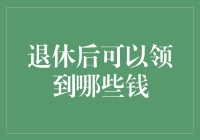 退休后可以领到哪些钱